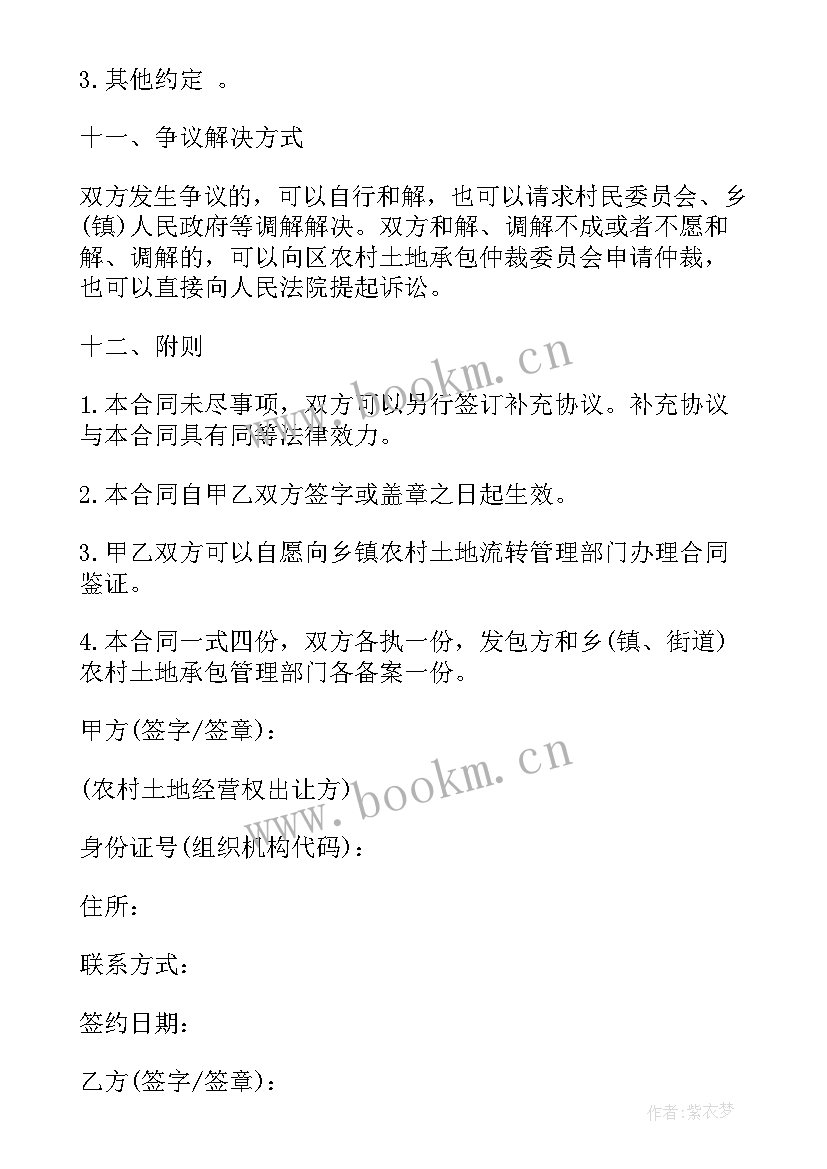 3.其他约定 。

十一、争议解决方式

双方发生争议的，可以自行和解，也可以请求村民委员会、乡(镇)人民政府等调解解决。双方和解、调解不成或者不愿和解、调解的，可以向区农村土地承包仲裁委员会申请仲裁，也可以直接向人民法院提起诉讼。

十二、附则

1.本合同未尽事项，双方可以另行签订补充协议。补充协议与本合同具有同等法律效力。

2.本合同自甲乙双方签字或盖章之日起生效。

3.甲乙双方可以自愿向乡镇农村土地流转管理部门办理合同鉴证。

4.本合同一式四份，双方各执一份，发包方和乡(镇、街道)农村土地承包管理部门各备案一份。

甲方(签字/签章)：

(农村土地经营权出让方)

身份证号(组织机构代码)：

住所：

联系方式：

签约日期：

乙方(签字/签章)：

www.bookm.cn

www.bookm.cn

作者：紫衣梦